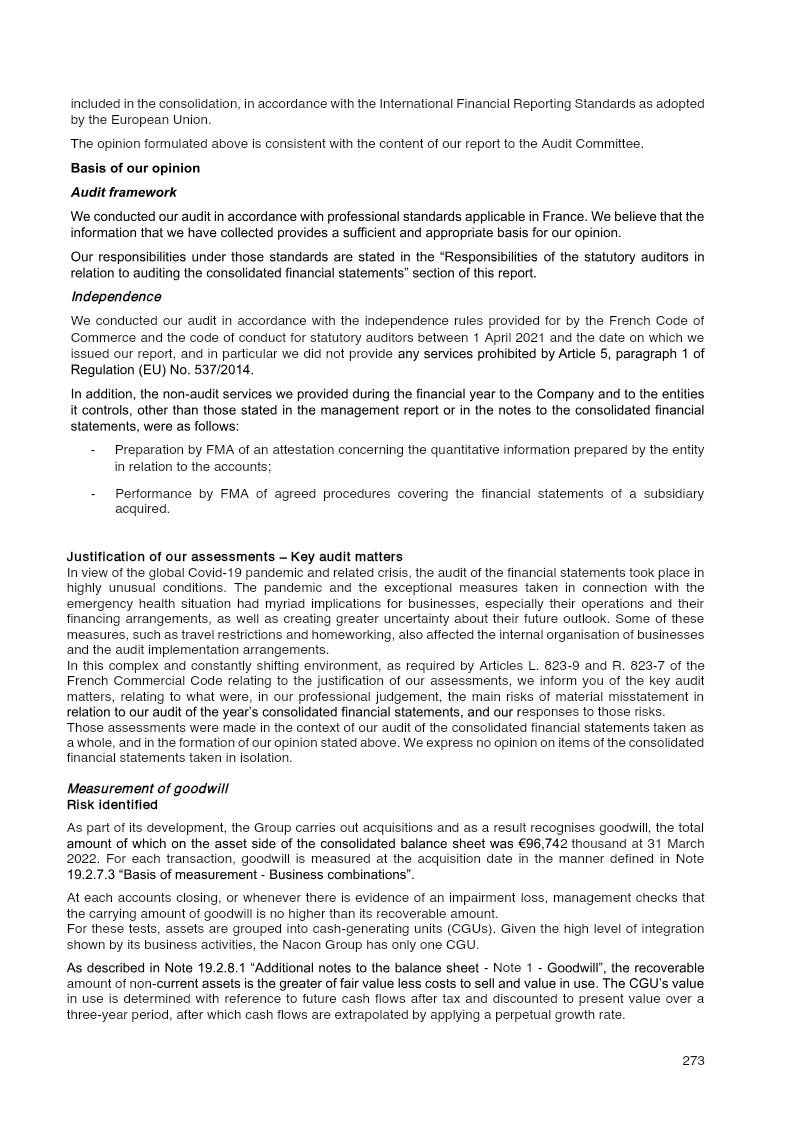 included in the consolidation, in accordance with the International Financial Reporting Standards as adopted by the European Union.

The opinion formulated above is consistent with the content of our report to the Audit Committee.

Basis of our opinion

Audit framework

We conducted our audit in accordance with professional standards applicable in France. We believe that the information that we have collected provides a sufficient and appropriate basis for our opinion.

Our responsibilities under those standards are stated in the "Responsibilities of the statutory auditors in relation to auditing the consolidated financial statements" section of this report.

Independence

We conducted our audit in accordance with the independence rules provided for by the French Code of Commerce and the code of conduct for statutory auditors between 1 April 2021 and the date on which we issued our report, and in particular we did not provide any services prohibited by Article 5, paragraph 1 of Regulation (EU) No. 537/2014.

In addition, the non-audit services we provided during the financial year to the Company and to the entities it controls, other than those stated in the management report or in the notes to the consolidated financial statements, were as follows:

- Preparation by FMA of an attestation concerning the quantitative information prepared by the entity in relation to the accounts;

- Performance by FMA of agreed procedures covering the financial statements of a subsidiary acquired.

Justification of our assessments – Key audit matters
In view of the global Covid-19 pandemic and related crisis, the audit of the financial statements took place in highly unusual conditions. The pandemic and the exceptional measures taken in connection with the emergency health situation had myriad implications for businesses, especially their operations and their financing arrangements, as well as creating greater uncertainty about their future outlook. Some of these measures, such as travel restrictions and homeworking, also affected the internal organisation of businesses and the audit implementation arrangements.
In this complex and constantly shifting environment, as required by Articles L. 823-9 and R. 823-7 of the French Commercial Code relating to the justification of our assessments, we inform you of the key audit matters, relating to what were, in our professional judgement, the main risks of material misstatement in relation to our audit of the year's consolidated financial statements, and our responses to those risks.
Those assessments were made in the context of our audit of the consolidated financial statements taken as a whole, and in the formation of our opinion stated above. We express no opinion on items of the consolidated financial statements taken in isolation.

Measurement of goodwill
Risk identified

As part of its development, the Group carries out acquisitions and as a result recognises goodwill, the total amount of which on the asset side of the consolidated balance sheet was €96,742 thousand at 31 March 2022. For each transaction, goodwill is measured at the acquisition date in the manner defined in Note 19.2.7.3 "Basis of measurement - Business combinations".

At each accounts closing, or whenever there is evidence of an impairment loss, management checks that the carrying amount of goodwill is no higher than its recoverable amount.
For these tests, assets are grouped into cash-generating units (CGUs). Given the high level of integration shown by its business activities, the Nacon Group has only one CGU.

As described in Note 19.2.8.1 "Additional notes to the balance sheet - Note 1 - Goodwill", the recoverable amount of non-current assets is the greater of fair value less costs to sell and value in use. The CGU's value in use is determined with reference to future cash flows after tax and discounted to present value over a three-year period, after which cash flows are extrapolated by applying a perpetual growth rate.

273